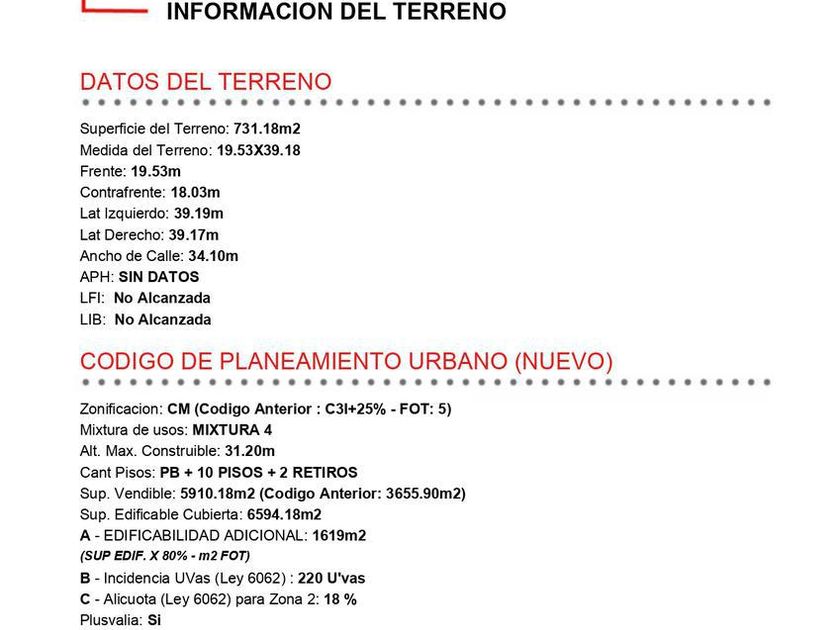 INFORMACION DEL TERRENO

DATOS DEL TERRENO

Superficie del Terreno: 731.18m2
Medida del Terreno: 19.53X39.18
Frente: 19.53m
Contrafrente: 18.03m
Lat Izquierdo: 39.19m
Lat Derecho: 39.17m
Ancho de Calle: 34.10m
APH: SIN DATOS
LFI: No Alcanzada
LIB: No Alcanzada

CODIGO DE PLANEAMIENTO URBANO (NUEVO)

Zonificacion: CM (Codigo Anterior : C3I+25% - FOT: 5)
Mixtura de usos: MIXTURA 4
Alt. Max. Construible: 31.20m
Cant Pisos: PB + 10 PISOS + 2 RETIROS
Sup. Vendible: 5910.18m2 (Codigo Anterior: 3655.90m2)
Sup. Edificable Cubierta: 6594.18m2
A - EDIFICABILIDAD ADICIONAL: 1619m2
(SUP EDIF. X 80% - m2 FOT)
B - Incidencia UVas (Ley 6062) : 220 U'vas
C - Alicuota (Ley 6062) para Zona 2: 18 %
Plusvalia: Si